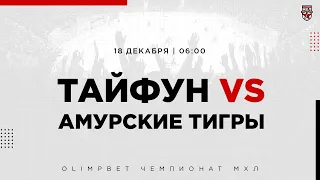 18 ДЕКАБРЯ | 06:00

ТАЙФУН VS
АМУРСКИЕ ТИГРЫ

OLIMPBET ЧЕМПИОНАТ МХЛ